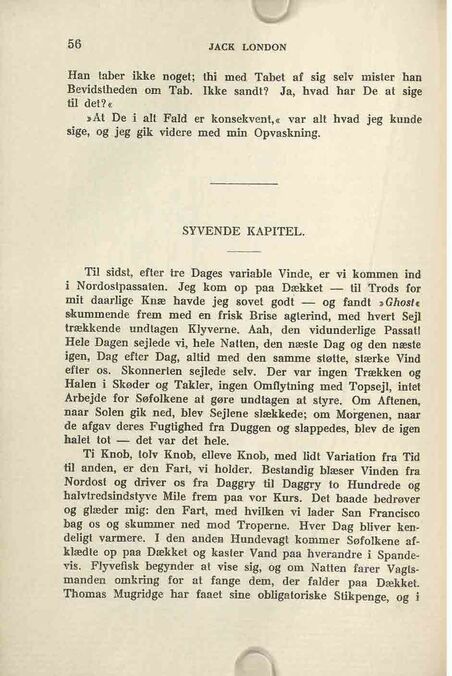 56 JACK LONDON

Han taber ikke noget; thi med Tabet af sig selv mister han Bevidstheden om Tab. Ikke sandt? Ja, hvad har De at sige til det?«

»At De i alt Fald er konsekvent,« var alt hvad jeg kunde sige, og jeg gik videre med min Opvaskning.

SYVENDE KAPITEL.

Til sidst, efter tre Dages variable Vinde, er vi kommen ind i Nordostpassaten. Jeg kom op paa Dækket — til Trods for mit daarlige Knæ havde jeg sovet godt — og fandt »Ghost« skummende frem med en frisk Brise agterind, med hvert Sejl trækkende undtagen Klyverne. Aah, den vidunderlige Passat! Hele Dagen sejlede vi, hele Natten, den næste Dag og den næste igen, Dag efter Dag, altid med den samme støtte, stærke Vind efter os. Skonnerten sejlede selv. Der var ingen Trækken og Halen i Skøder og Takler, ingen Omflytning med Topsejl, intet Arbejde for Søfolkene at gøre undtagen at styre. Om Aftenen, naar Solen gik ned, blev Sejlene slækkede; om Morgenen, naar de afgav deres Fugtighed fra Duggen og slappedes, blev de igen halet tot — det var det hele.

Ti Knob, tolv Knob, elleve Knob, med lidt Variation fra Tid til anden, er den Fart, vi holder. Bestandig blæser Vinden fra Nordost og driver os fra Daggry til Daggry to Hundrede og halvtredsindstyve Mile frem paa vor Kurs. Det baade bedrøver og glæder mig: den Fart, med hvilken vi lader San Francisco bag os og skummer ned mod Troperne. Hver Dag bliver kendeligt varmere. I den anden Hundevagt kommer Søfolkene afklædte op paa Dækket og kaster Vand paa hverandre i Spandevis. Flyvefisk begynder at vise sig, og om Natten farer Vagtsmanden omkring for at fange dem, der falder paa Dækket. Thomas Mugridge har faaet sine obligatoriske Stikpenge, og i